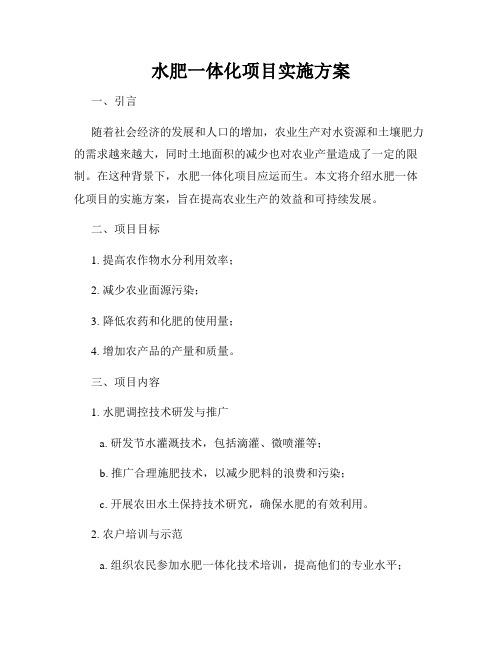 水肥一体化项目实施方案

一、引言

随着社会经济的发展和人口的增加，农业生产对水资源和土壤肥力的需求越来越大，同时土地面积的减少也对农业产量造成了一定的限制。在这种背景下，水肥一体化项目应运而生。本文将介绍水肥一体化项目的实施方案，旨在提高农业生产的效益和可持续发展。

二、项目目标

1. 提高农作物水分利用效率；

2. 减少农业面源污染；

3. 降低农药和化肥的使用量；

4. 增加农产品的产量和质量。

三、项目内容

1. 水肥调控技术研发与推广

a. 研发节水灌溉技术，包括滴灌、微喷灌等；

b. 推广合理施肥技术，以减少肥料的浪费和污染；

c. 开展农田水土保持技术研究，确保水肥的有效利用。

2. 农户培训与示范

a. 组织农民参加水肥一体化技术培训，提高他们的专业水平；